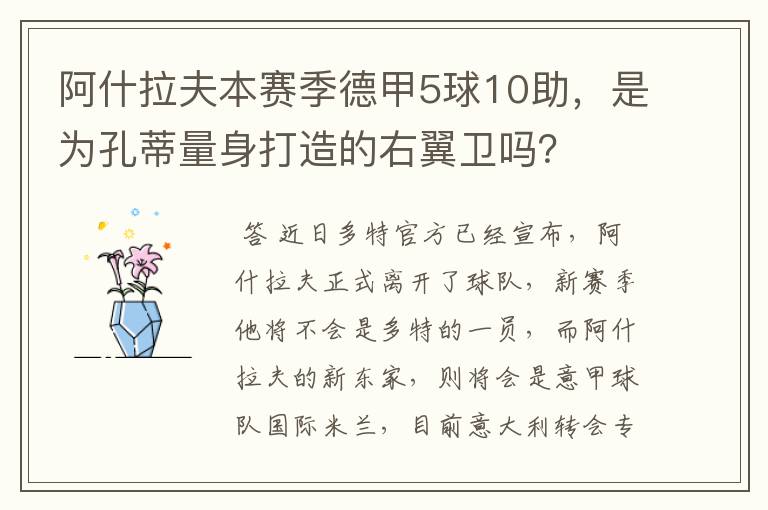 阿什拉夫本赛季德甲5球10助，是为孔蒂量身打造的右翼卫吗？

答 近日多特官方已经宣布，阿什拉夫正式离开了球队，新赛季他将不会是多特的一员，而阿什拉夫的新东家，则将会是意甲球队国际米兰，目前意大利转会专